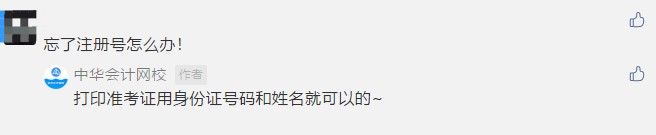 忘了注册号怎么办！

中华会计网校 作者

打印准考证用身份证号码和姓名就可以的~